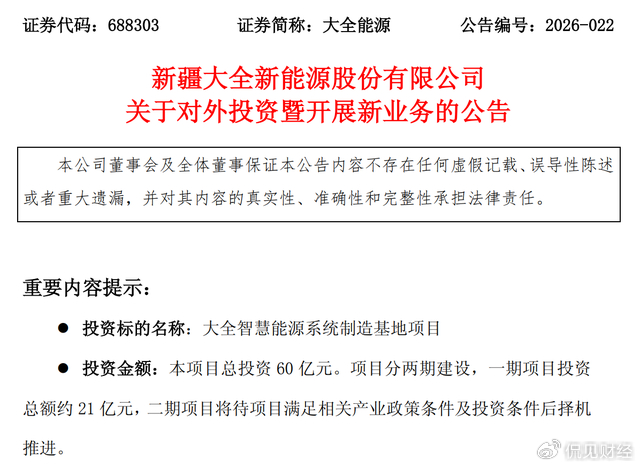 证券代码：688303 证券简称：大全能源 公告编号：2026-022

新疆大全新能源股份有限公司
关于对外投资暨开展新业务的公告

本公司董事会及全体董事保证本公告内容不存在任何虚假记载、误导性陈述或者重大遗漏，并对其内容的真实性、准确性和完整性承担法律责任。

重要内容提示：

• 投资标的名称：大全智慧能源系统制造基地项目

• 投资金额：本项目总投资60亿元。项目分两期建设，一期项目投资总额约21亿元，二期项目将待项目满足相关产业政策条件及投资条件后择机推进。

侃见财经